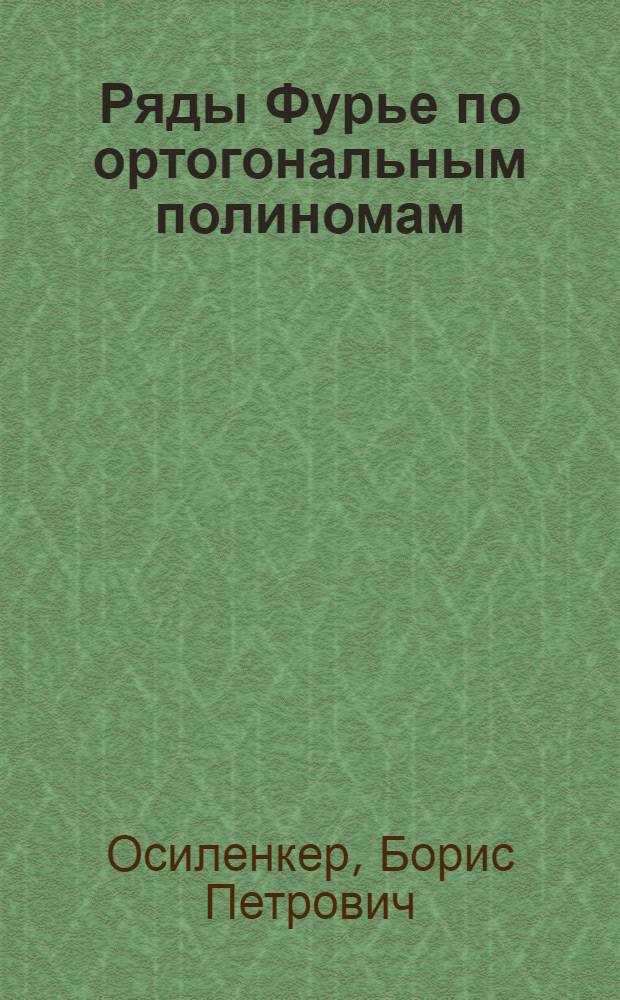 Ряды Фурье по ортогональным полиномам

Осиленкер, Борис Петрович